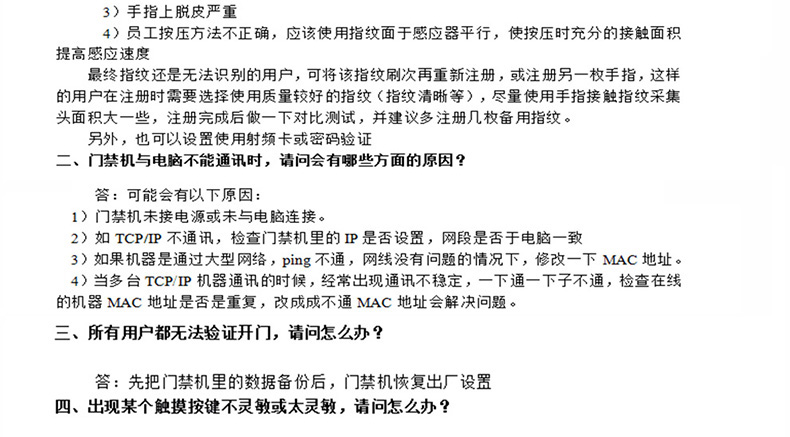 3）手指上脱皮严重

4）员工按压方法不正确，应该使用指纹面于感应器平行，使按压时充分的接触面积提高感应速度

最终指纹还是无法识别的用户，可将该指纹刷次再重新注册，或注册另一枚手指，这样的用户在注册时需要选择使用质量较好的指纹（指纹清晰等），尽量使用手指接触指纹采集头面积大一些，注册完成后做一下对比测试，并建议多注册几枚备用指纹。

另外，也可以设置使用射频卡或密码验证

二、门禁机与电脑不能通讯时，请问会有哪些方面的原因？

答：可能会有以下原因：

1）门禁机未接电源或未与电脑连接。

2）如 TCP/IP 不通讯，检查门禁机里的 IP 是否设置，网段是否于电脑一致

3）如果机器是通过大型网络，ping 不通，网线没有问题的情况下，修改一下 MAC 地址。

4）当多台 TCP/IP 机器通讯的时候，经常出现通讯不稳定，一下通一下子不通，检查在线的机器 MAC 地址是否是重复，改成成不通 MAC 地址会解决问题。

三、所有用户都无法验证开门，请问怎么办？

答：先把门禁机里的数据备份后，门禁机恢复出厂设置

四、出现某个触摸按键不灵敏或太灵敏，请问怎么办？